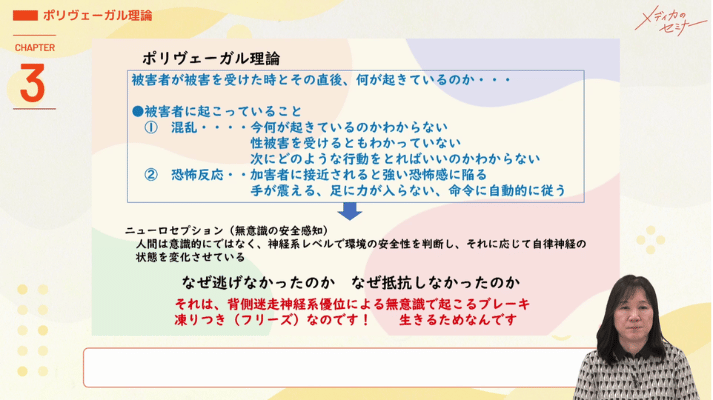 ポリヴェーガル理論

メディカのセミナー

CHAPTER
3

ポリヴェーガル理論

被害者が被害を受けた時とその直後、何が起きているのか・・・

●被害者に起こっていること
① 混乱・・・・今何が起きているのかわからない
性被害を受けるともわかっていない
次にどのような行動をとればいいのかわからない
② 恐怖反応・・加害者に接近されると強い恐怖感に陥る
手が震える、足に力が入らない、命令に自動的に従う

ニューロセプション（無意識の安全感知）
人間は意識的にではなく、神経系レベルで環境の安全性を判断し、それに応じて自律神経の状態を変化させている

なぜ逃げなかったのか　なぜ抵抗しなかったのか
それは、背側迷走神経系優位による無意識で起こるブレーキ
凍りつき（フリーズ）なのです！　生きるためなんです